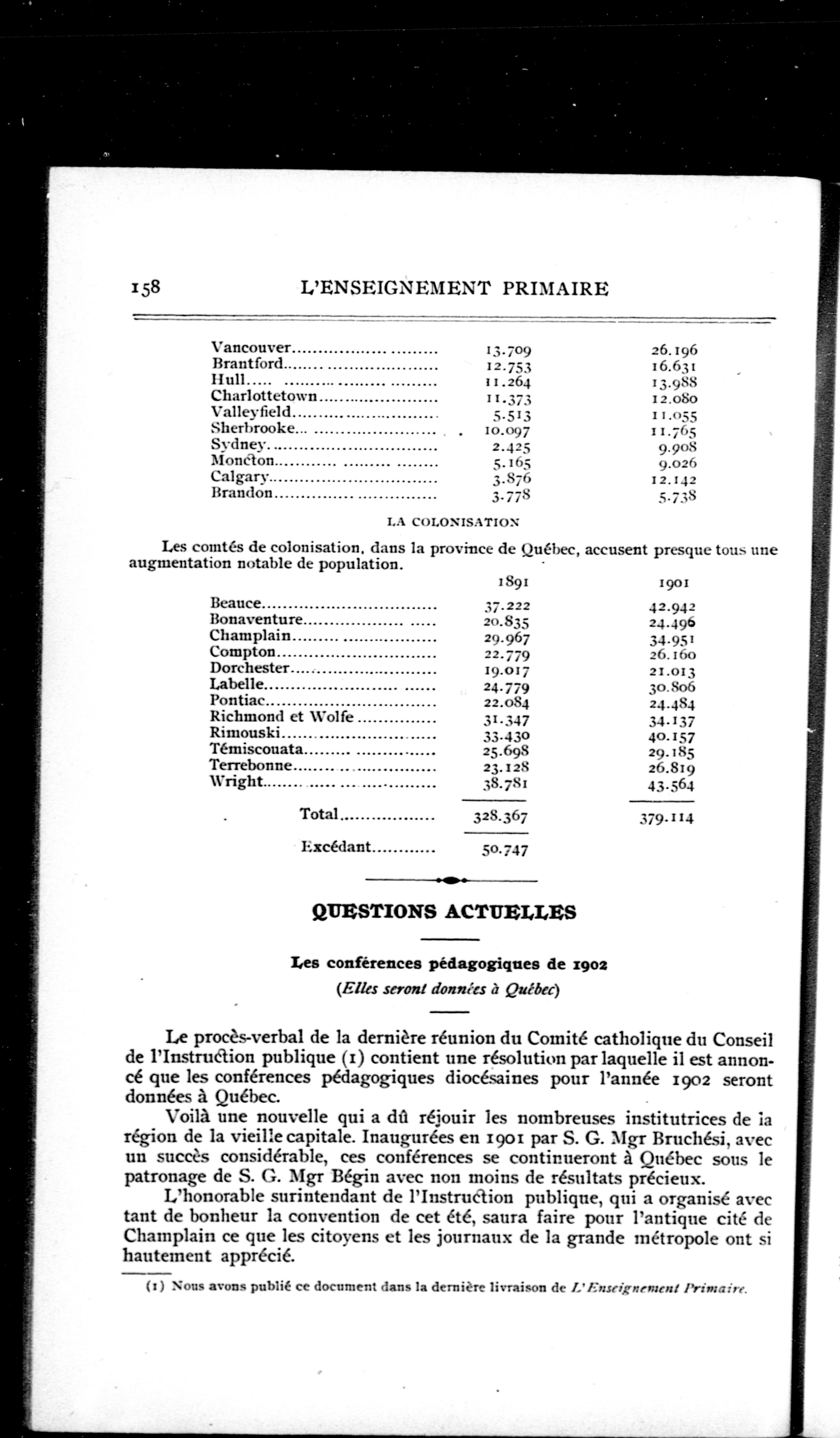 158 L'ENSEIGNEMENT PRIMAIRE

| | | |
|---|---|---|
| Vancouver | 13.709 | 26.196 |
| Brantford | 12.753 | 16.631 |
| Hull | 11.264 | 13.988 |
| Charlottetown | 11.373 | 12.080 |
| Valleyfield | 5.513 | 11.055 |
| Sherbrooke | 10.097 | 11.765 |
| Sydney | 2.425 | 9.908 |
| Moncton | 5.165 | 9.026 |
| Calgary | 3.876 | 12.142 |
| Brandon | 3.778 | 5.738 |

LA COLONISATION

Les comtés de colonisation, dans la province de Québec, accusent presque tous une augmentation notable de population.

| | 1891 | 1901 |
|---|---|---|
| Beauce | 37.222 | 42.942 |
| Bonaventure | 20.835 | 24.496 |
| Champlain | 29.967 | 34.951 |
| Compton | 22.779 | 26.160 |
| Dorchester | 19.017 | 21.013 |
| Labelle | 24.779 | 30.806 |
| Pontiac | 22.084 | 24.484 |
| Richmond et Wolfe | 31.347 | 34.137 |
| Rimouski | 33.430 | 40.157 |
| Témiscouata | 25.698 | 29.185 |
| Terrebonne | 23.128 | 26.819 |
| Wright | 38.781 | 43.564 |
| Total | 328.367 | 379.114 |
| Excédant | 50.747 | |

QUESTIONS ACTUELLES

Les conférences pédagogiques de 1902
(Elles seront données à Québec)

Le procès-verbal de la dernière réunion du Comité catholique du Conseil de l'Instruction publique (1) contient une résolution par laquelle il est annoncé que les conférences pédagogiques diocésaines pour l'année 1902 seront données à Québec.

Voilà une nouvelle qui a dû réjouir les nombreuses institutrices de la région de la vieille capitale. Inaugurées en 1901 par S. G. Mgr Bruchési, avec un succès considérable, ces conférences se continueront à Québec sous le patronage de S. G. Mgr Bégin avec non moins de résultats précieux.

L'honorable surintendant de l'Instruction publique, qui a organisé avec tant de bonheur la convention de cet été, saura faire pour l'antique cité de Champlain ce que les citoyens et les journaux de la grande métropole ont si hautement apprécié.

(1) Nous avons publié ce document dans la dernière livraison de L'Enseignement Primaire.